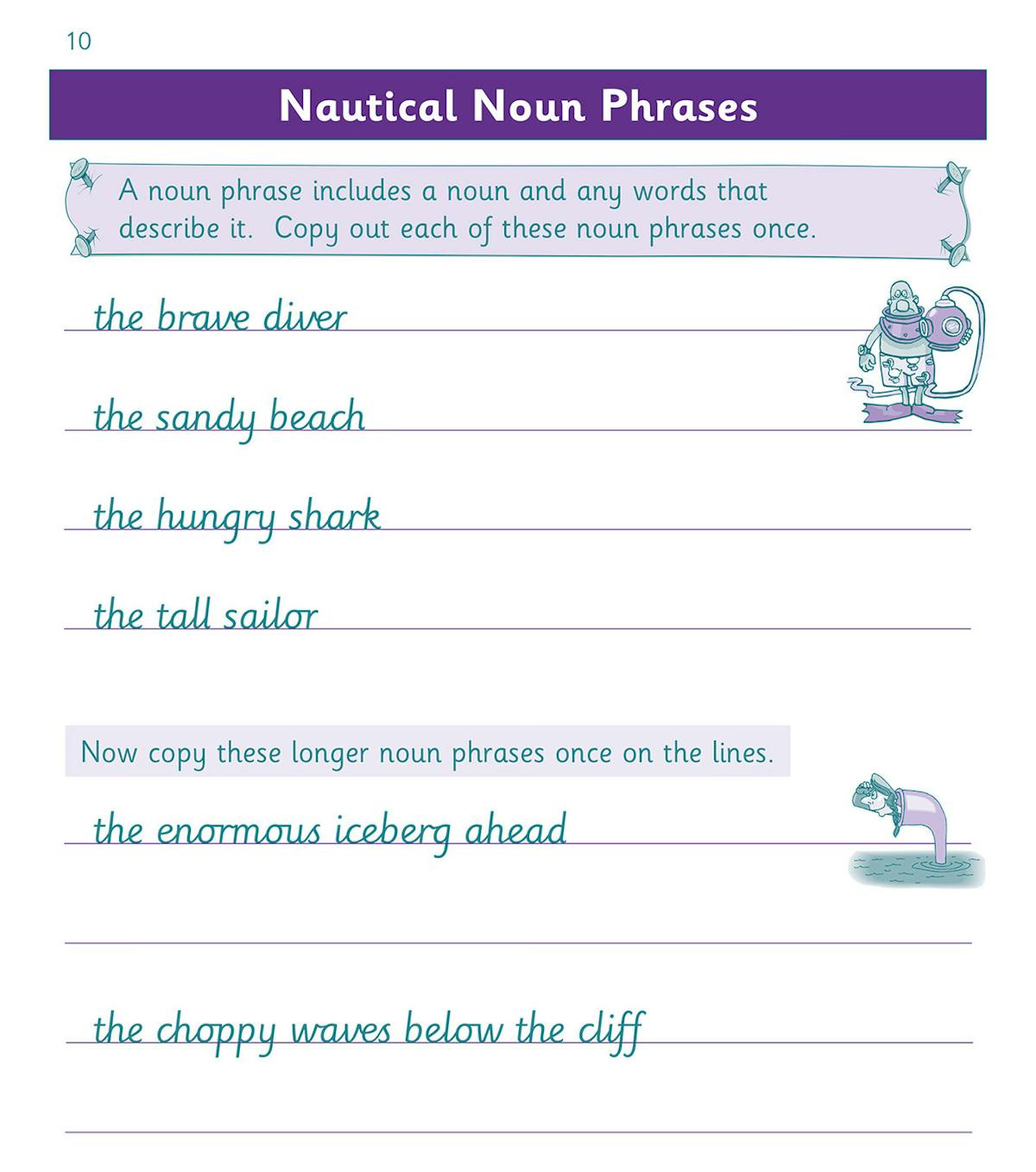 10

Nautical Noun Phrases

A noun phrase includes a noun and any words that describe it. Copy out each of these noun phrases once.

the brave diver

the sandy beach

the hungry shark

the tall sailor

Now copy these longer noun phrases once on the lines.

the enormous iceberg ahead

the choppy waves below the cliff